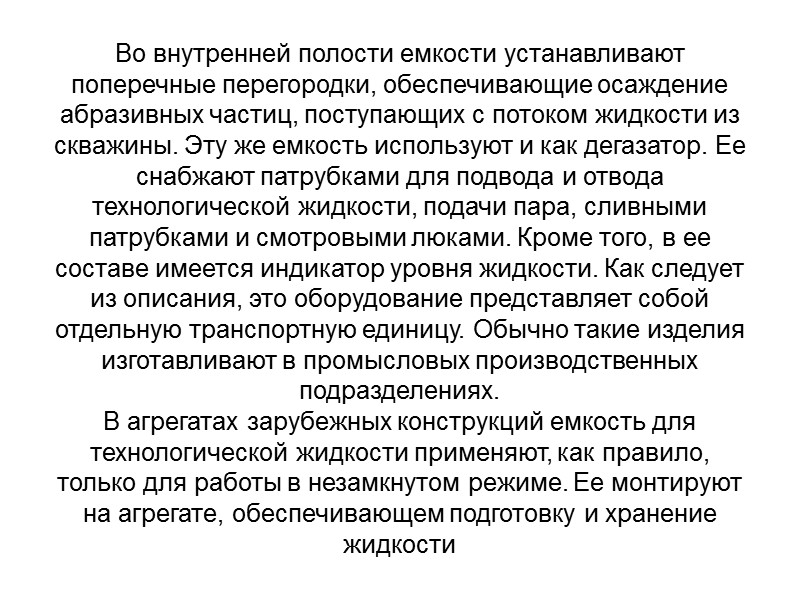 Во внутренней полости емкости устанавливают поперечные перегородки, обеспечивающие осаждение абразивных частиц, поступающих с потоком жидкости из скважины. Эту же емкость используют и как дегазатор. Ее снабжают патрубками для подвода и отвода технологической жидкости, подачи пара, сливными патрубками и смотровыми люками. Кроме того, в ее составе имеется индикатор уровня жидкости. Как следует из описания, это оборудование представляет собой отдельную транспортную единицу. Обычно такие изделия изготавливают в промысловых производственных подразделениях.
В агрегатах зарубежных конструкций емкость для технологической жидкости применяют, как правило, только для работы в незамкнутом режиме. Ее монтируют на агрегате, обеспечивающем подготовку и хранение жидкости